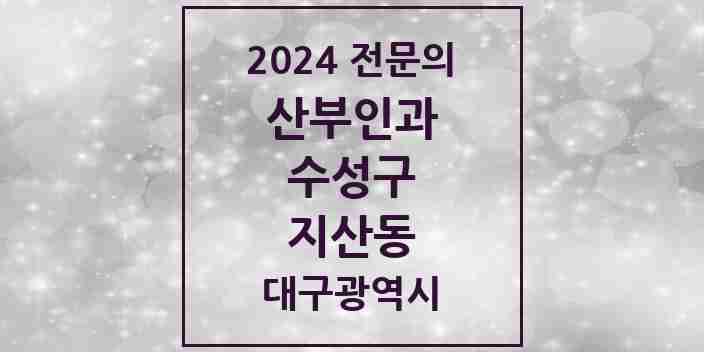 2024 전문의

산부인과

수성구

지산동

대구광역시